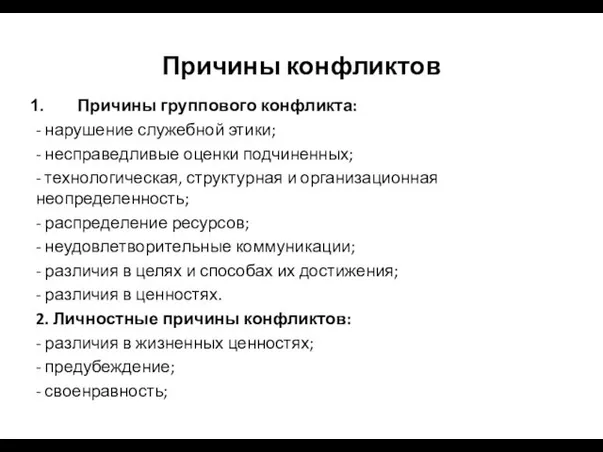 Причины конфликтов

1. Причины группового конфликта:

- нарушение служебной этики;

- несправедливые оценки подчиненных;

- технологическая, структурная и организационная неопределенность;

- распределение ресурсов;

- неудовлетворительные коммуникации;

- различия в целях и способах их достижения;

- различия в ценностях.

2. Личностные причины конфликтов:

- различия в жизненных ценностях;

- предубеждение;

- своенравность;